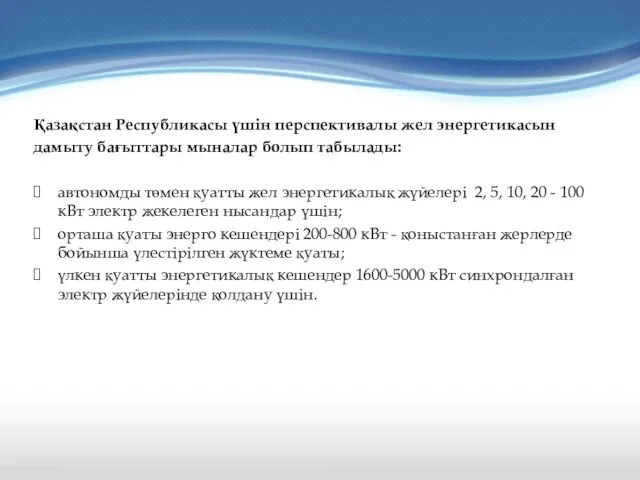 Қазақстан Республикасы үшін перспективалы жел энергетикасын дамыту бағыттары мыналар болып табылады:

автономды төмен қуатты жел энергетикалық жүйелері 2, 5, 10, 20 - 100 кВт электр жекелеген нысандар үшін;

орташа қуаты энерго кешендері 200-800 кВт - қоныстанған жерлерде бойынша үлестірілген жүктеме қуаты;

үлкен қуатты энергетикалық кешендер 1600-5000 кВт синхрондалған электр жүйелерінде қолдану үшін.